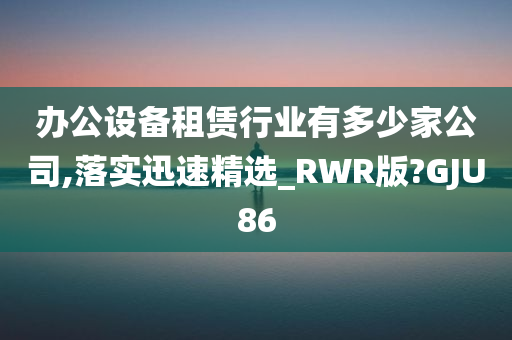 办公设备租赁行业有多少家公司,落实迅速精选_RWR版?GJU86